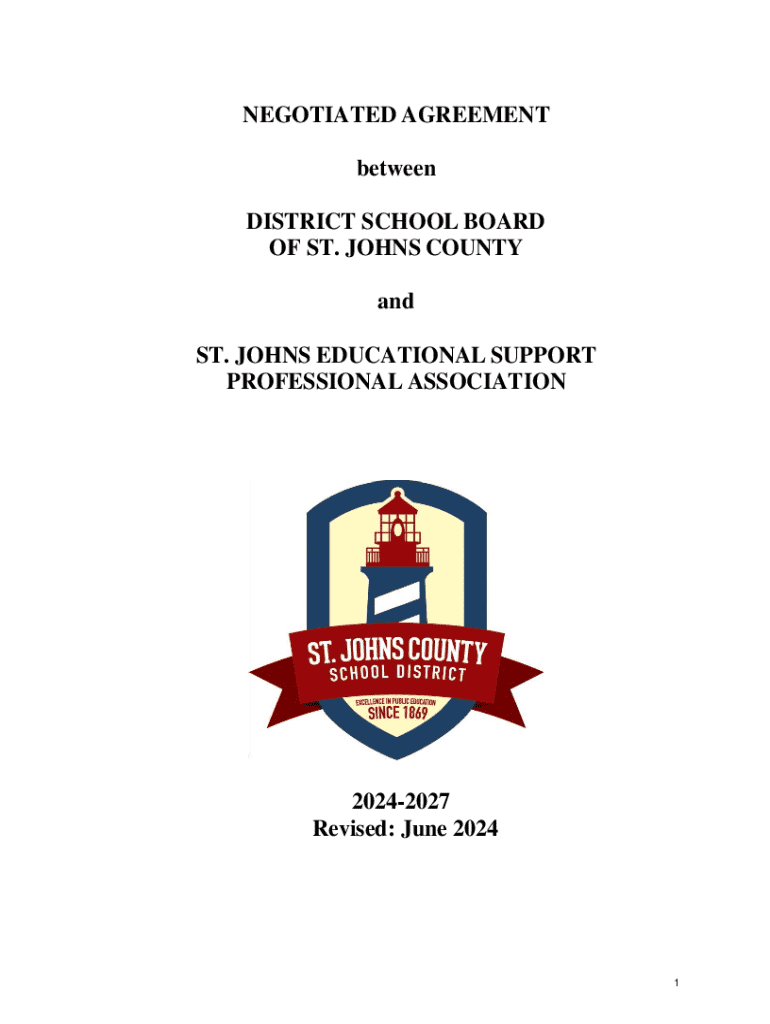 NEGOTIATED AGREEMENT

between

DISTRICT SCHOOL BOARD
OF ST. JOHNS COUNTY

and

ST. JOHNS EDUCATIONAL SUPPORT
PROFESSIONAL ASSOCIATION

ST. JOHNS COUNTY
SCHOOL DISTRICT
EXCELLENCE IN PUBLIC EDUCATION
SINCE 1869

2024-2027
Revised: June 2024

1